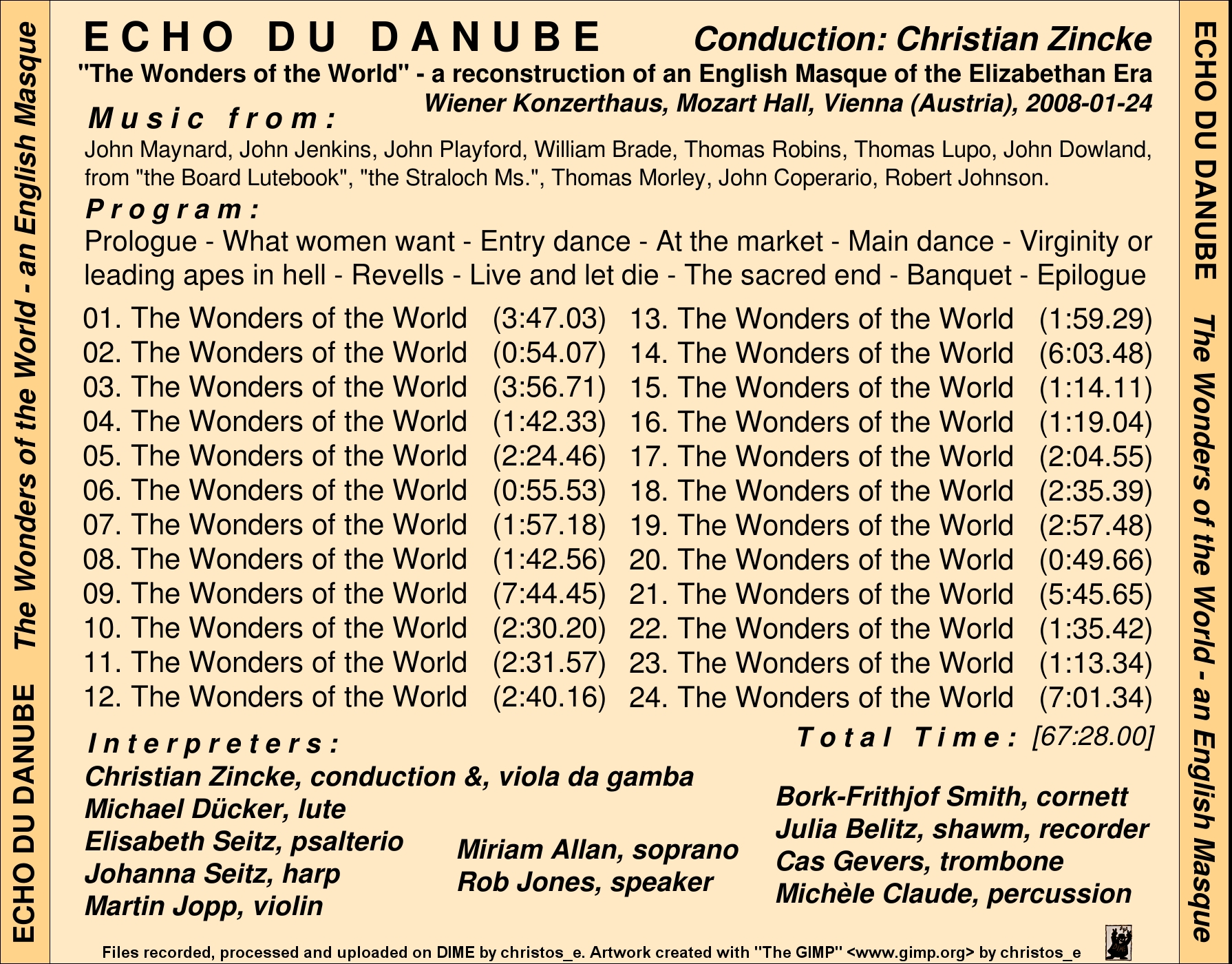 ECHO DU DANUBE The Wonders of the World - an English Masque

ECHO DU DANUBE Conduction: Christian Zincke

"The Wonders of the World" - a reconstruction of an English Masque of the Elizabethan Era

Wiener Konzerthaus, Mozart Hall, Vienna (Austria), 2008-01-24

Music from:

John Maynard, John Jenkins, John Playford, William Brade, Thomas Robins, Thomas Lupo, John Dowland, from "the Board Lutebook", "the Straloch Ms.", Thomas Morley, John Coperario, Robert Johnson.

Program:

Prologue - What women want - Entry dance - At the market - Main dance - Virginity or leading apes in hell - Revells - Live and let die - The sacred end - Banquet - Epilogue

01. The Wonders of the World (3:47.03)
02. The Wonders of the World (0:54.07)
03. The Wonders of the World (3:56.71)
04. The Wonders of the World (1:42.33)
05. The Wonders of the World (2:24.46)
06. The Wonders of the World (0:55.53)
07. The Wonders of the World (1:57.18)
08. The Wonders of the World (1:42.56)
09. The Wonders of the World (7:44.45)
10. The Wonders of the World (2:30.20)
11. The Wonders of the World (2:31.57)
12. The Wonders of the World (2:40.16)

13. The Wonders of the World (1:59.29)
14. The Wonders of the World (6:03.48)
15. The Wonders of the World (1:14.11)
16. The Wonders of the World (1:19.04)
17. The Wonders of the World (2:04.55)
18. The Wonders of the World (2:35.39)
19. The Wonders of the World (2:57.48)
20. The Wonders of the World (0:49.66)
21. The Wonders of the World (5:45.65)
22. The Wonders of the World (1:35.42)
23. The Wonders of the World (1:13.34)
24. The Wonders of the World (7:01.34)

Total Time: [67:28.00]

Interpreters:

Christian Zincke, conduction &, viola da gamba
Michael Dücker, lute
Elisabeth Seitz, psalterio
Johanna Seitz, harp
Martin Jopp, violin

Miriam Allan, soprano
Rob Jones, speaker

Bork-Frithjof Smith, cornett
Julia Belitz, shawm, recorder
Cas Gevers, trombone
Michèle Claude, percussion

Files recorded, processed and uploaded on DIME by christos_e. Artwork created with "The GIMP" <www.gimp.org> by christos_e

ECHO DU DANUBE The Wonders of the World - an English Masque